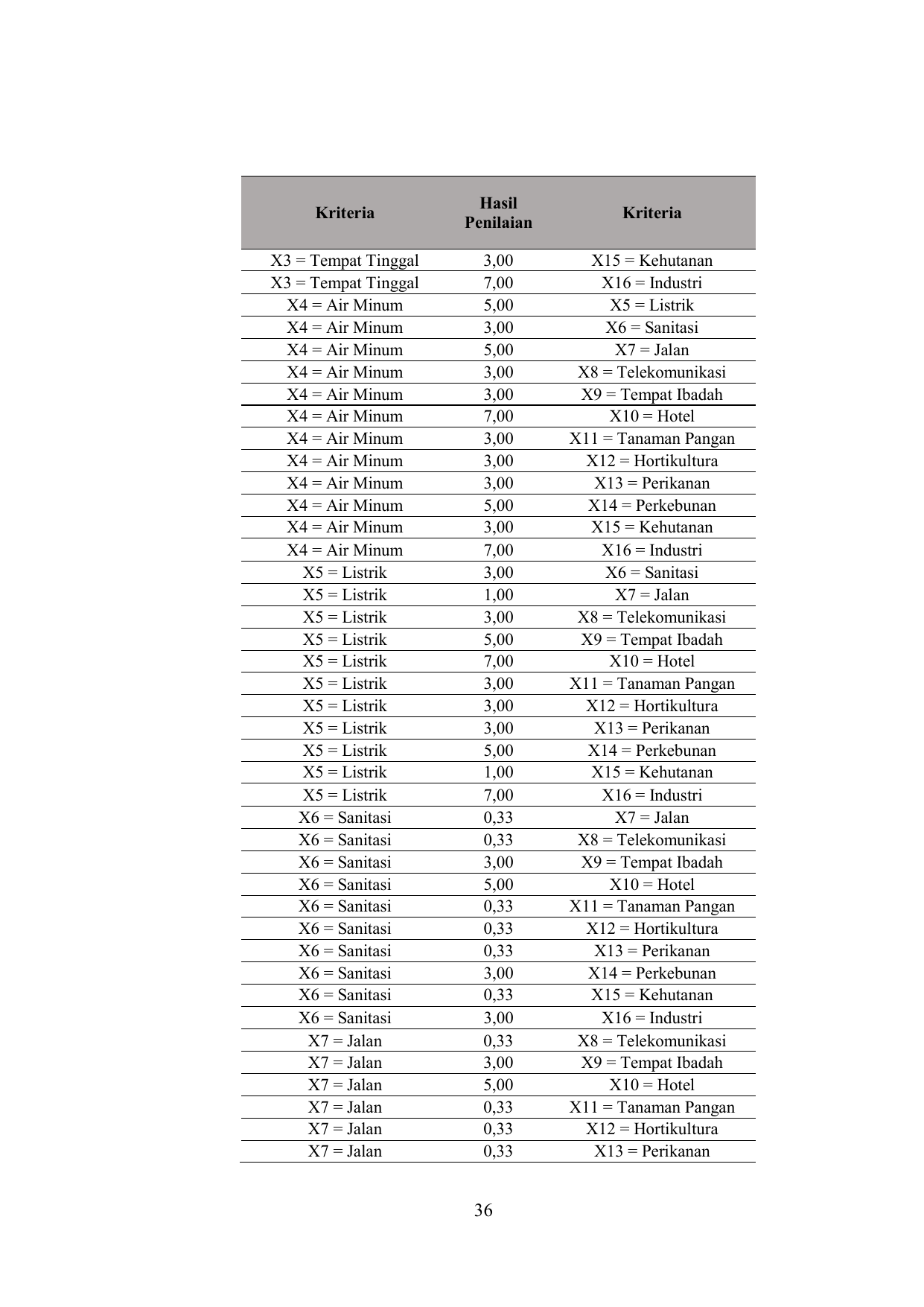 | Kriteria | Hasil Penilaian | Kriteria |
|---|---|---|
| X3 = Tempat Tinggal | 3,00 | X15 = Kehutanan |
| X3 = Tempat Tinggal | 7,00 | X16 = Industri |
| X4 = Air Minum | 5,00 | X5 = Listrik |
| X4 = Air Minum | 3,00 | X6 = Sanitasi |
| X4 = Air Minum | 5,00 | X7 = Jalan |
| X4 = Air Minum | 3,00 | X8 = Telekomunikasi |
| X4 = Air Minum | 3,00 | X9 = Tempat Ibadah |
| X4 = Air Minum | 7,00 | X10 = Hotel |
| X4 = Air Minum | 3,00 | X11 = Tanaman Pangan |
| X4 = Air Minum | 3,00 | X12 = Hortikultura |
| X4 = Air Minum | 3,00 | X13 = Perikanan |
| X4 = Air Minum | 5,00 | X14 = Perkebunan |
| X4 = Air Minum | 3,00 | X15 = Kehutanan |
| X4 = Air Minum | 7,00 | X16 = Industri |
| X5 = Listrik | 3,00 | X6 = Sanitasi |
| X5 = Listrik | 1,00 | X7 = Jalan |
| X5 = Listrik | 3,00 | X8 = Telekomunikasi |
| X5 = Listrik | 5,00 | X9 = Tempat Ibadah |
| X5 = Listrik | 7,00 | X10 = Hotel |
| X5 = Listrik | 3,00 | X11 = Tanaman Pangan |
| X5 = Listrik | 3,00 | X12 = Hortikultura |
| X5 = Listrik | 3,00 | X13 = Perikanan |
| X5 = Listrik | 5,00 | X14 = Perkebunan |
| X5 = Listrik | 1,00 | X15 = Kehutanan |
| X5 = Listrik | 7,00 | X16 = Industri |
| X6 = Sanitasi | 0,33 | X7 = Jalan |
| X6 = Sanitasi | 0,33 | X8 = Telekomunikasi |
| X6 = Sanitasi | 3,00 | X9 = Tempat Ibadah |
| X6 = Sanitasi | 5,00 | X10 = Hotel |
| X6 = Sanitasi | 0,33 | X11 = Tanaman Pangan |
| X6 = Sanitasi | 0,33 | X12 = Hortikultura |
| X6 = Sanitasi | 0,33 | X13 = Perikanan |
| X6 = Sanitasi | 3,00 | X14 = Perkebunan |
| X6 = Sanitasi | 0,33 | X15 = Kehutanan |
| X6 = Sanitasi | 3,00 | X16 = Industri |
| X7 = Jalan | 0,33 | X8 = Telekomunikasi |
| X7 = Jalan | 3,00 | X9 = Tempat Ibadah |
| X7 = Jalan | 5,00 | X10 = Hotel |
| X7 = Jalan | 0,33 | X11 = Tanaman Pangan |
| X7 = Jalan | 0,33 | X12 = Hortikultura |
| X7 = Jalan | 0,33 | X13 = Perikanan |

36